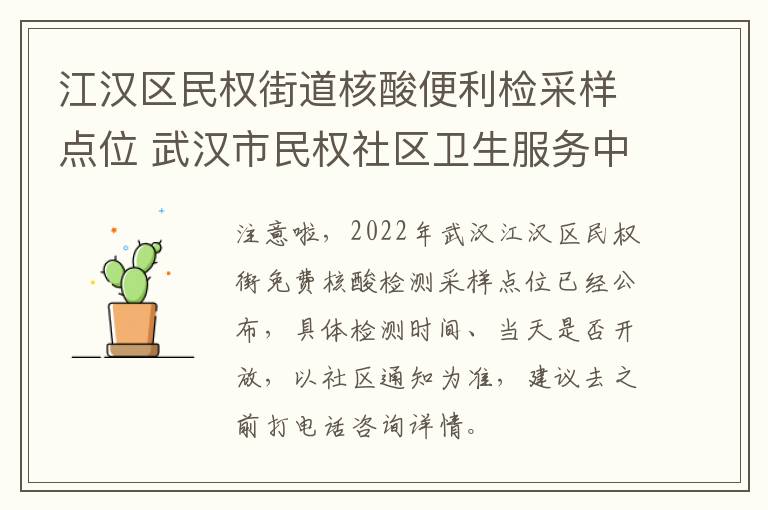 江汉区民权街道核酸便利检采样点位 武汉市民权社区卫生服务中

注意啦，2022年武汉江汉区民权街免费核酸检测采样点位已经公布，具体检测时间、当天是否开放，以社区通知为准，建议去之前打电话咨询详情。